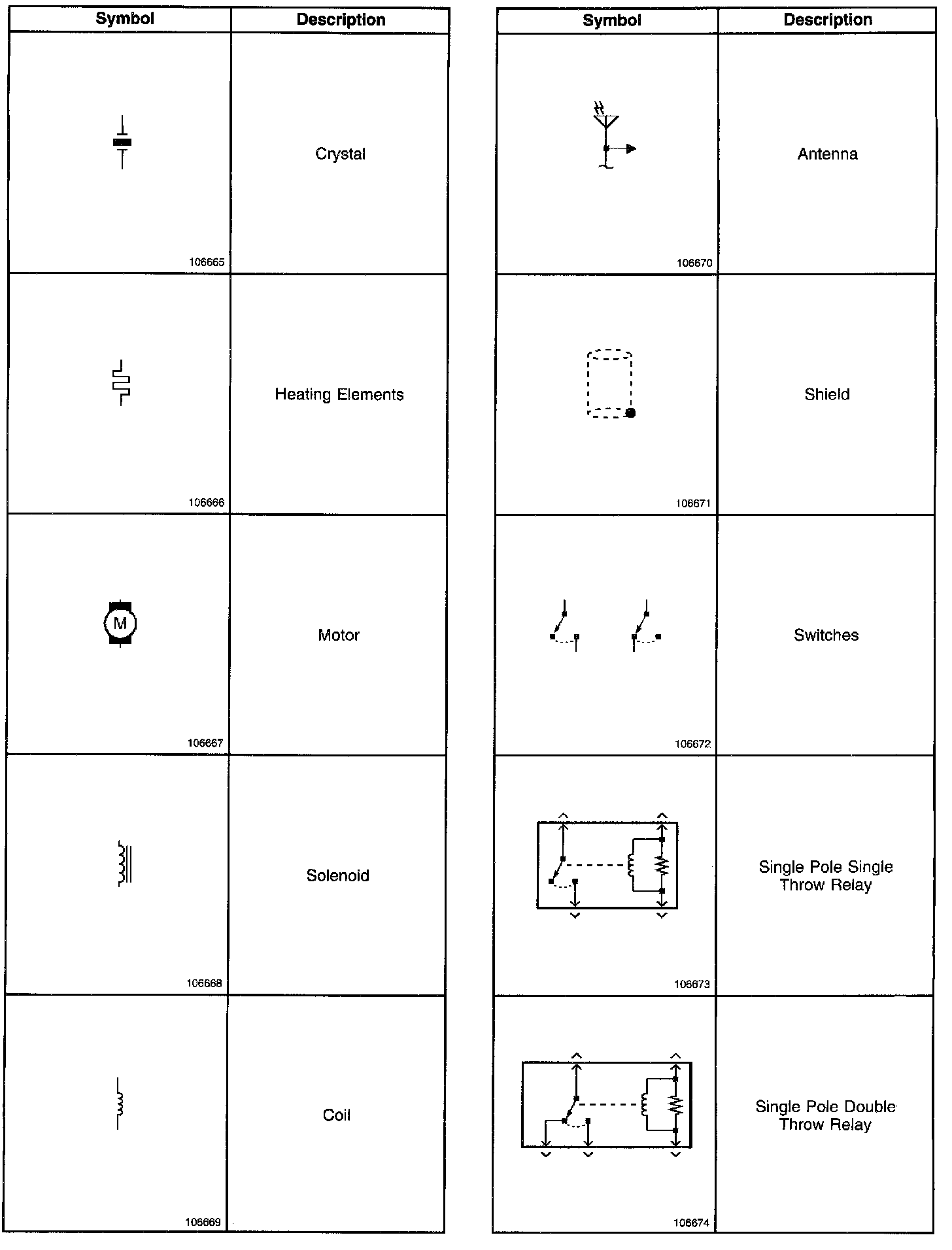 | Symbol | Description |
|---|---|
| 106665 | Crystal |
| 106666 | Heating Elements |
| M 106667 | Motor |
| 106668 | Solenoid |
| 106669 | Coil |

| Symbol | Description |
|---|---|
| 106670 | Antenna |
| 106671 | Shield |
| 106672 | Switches |
| 106673 | Single Pole Single Throw Relay |
| 106674 | Single Pole Double Throw Relay |